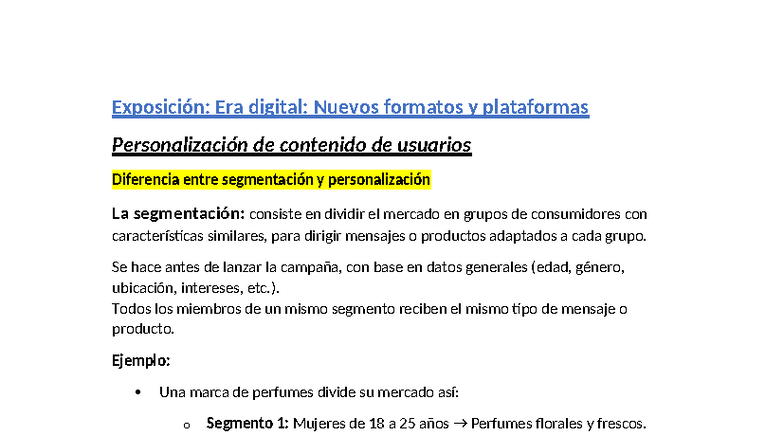 Exposición: Era digital: Nuevos formatos y plataformas

Personalización de contenido de usuarios

Diferencia entre segmentación y personalización

La segmentación: consiste en dividir el mercado en grupos de consumidores con características similares, para dirigir mensajes o productos adaptados a cada grupo.

Se hace antes de lanzar la campaña, con base en datos generales (edad, género, ubicación, intereses, etc.).
Todos los miembros de un mismo segmento reciben el mismo tipo de mensaje o producto.

Ejemplo:

• Una marca de perfumes divide su mercado así:

o Segmento 1: Mujeres de 18 a 25 años → Perfumes florales y frescos.